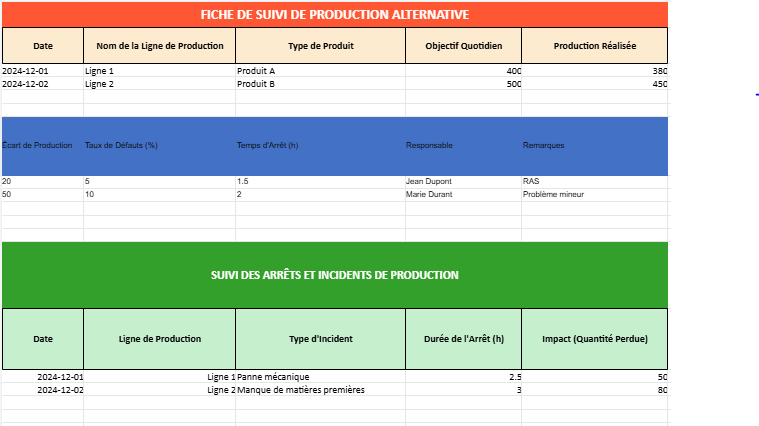 FICHE DE SUIVI DE PRODUCTION ALTERNATIVE

| Date | Nom de la Ligne de Production | Type de Produit | Objectif Quotidien | Production Réalisée |
|---|---|---|---|---|
| 2024-12-01 | Ligne 1 | Produit A | 400 | 380 |
| 2024-12-02 | Ligne 2 | Produit B | 500 | 450 |

| Écart de Production | Taux de Défauts (%) | Temps d'Arrêt (h) | Responsable | Remarques |
|---|---|---|---|---|
| 20 | 5 | 1.5 | Jean Dupont | RAS |
| 50 | 10 | 2 | Marie Durant | Problème mineur |

SUIVI DES ARRÊTS ET INCIDENTS DE PRODUCTION

| Date | Ligne de Production | Type d'Incident | Durée de l'Arrêt (h) | Impact (Quantité Perdue) |
|---|---|---|---|---|
| 2024-12-01 | Ligne 1 | Panne mécanique | 2.5 | 50 |
| 2024-12-02 | Ligne 2 | Manque de matières premières | 3 | 80 |